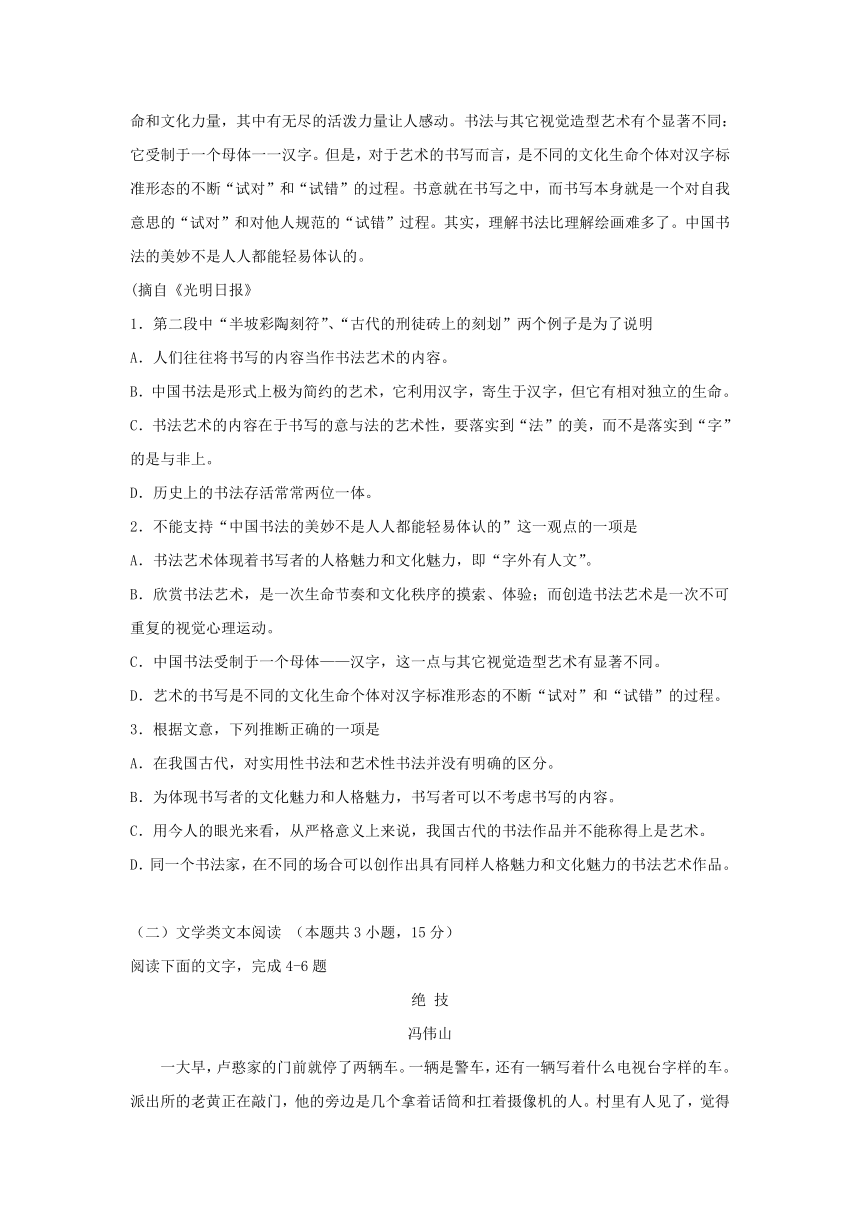 命和文化力量，其中有无尽的活泼力量让人感动。书法与其它视觉造型艺术有个显著不同：它受制于一个母体一一汉字。但是，对于艺术的书写而言，是不同的文化生命个体对汉字标准形态的不断“试对”和“试错”的过程。书意就在书写之中，而书写本身就是一个对自我意思的“试对”和对他人规范的“试错”过程。其实，理解书法比理解绘画难多了。中国书法的美妙不是人人都能轻易体认的。

(摘自《光明日报》

1．第二段中“半坡彩陶刻符”、“古代的刑徒砖上的刻划”两个例子是为了说明

A．人们往往将书写的内容当作书法艺术的内容。

B．中国书法是形式上极为简约的艺术，它利用汉字，寄生于汉字，但它有相对独立的生命。

C．书法艺术的内容在于书写的意与法的艺术性，要落实到“法”的美，而不是落实到“字”的是与非上。

D．历史上的书法存活常常两位一体。

2．不能支持“中国书法的美妙不是人人都能轻易体认的”这一观点的一项是

A．书法艺术体现着书写者的人格魅力和文化魅力，即“字外有人文”。

B．欣赏书法艺术，是一次生命节奏和文化秩序的摸索、体验；而创造书法艺术是一次不可重复的视觉心理运动。

C．中国书法受制于一个母体——汉字，这一点与其它视觉造型艺术有显著不同。

D．艺术的书写是不同的文化生命个体对汉字标准形态的不断“试对”和“试错”的过程。

3．根据文意，下列推断正确的一项是

A．在我国古代，对实用性书法和艺术性书法并没有明确的区分。

B．为体现书写者的文化魅力和人格魅力，书写者可以不考虑书写的内容。

C．用今人的眼光来看，从严格意义上来说，我国古代的书法作品并不能称得上是艺术。

D．同一个书法家，在不同的场合可以创作出具有同样人格魅力和文化魅力的书法艺术作品。

（二）文学类文本阅读 （本题共 3 小题，15 分）

阅读下面的文字，完成 4-6 题

绝 技

冯伟山

一大早，卢憨家的门前就停了两辆车。一辆是警车，还有一辆写着什么电视台字样的车。派出所的老黄正在敲门，他的旁边是几个拿着话筒和扛着摄像机的人。村里有人见了，觉得